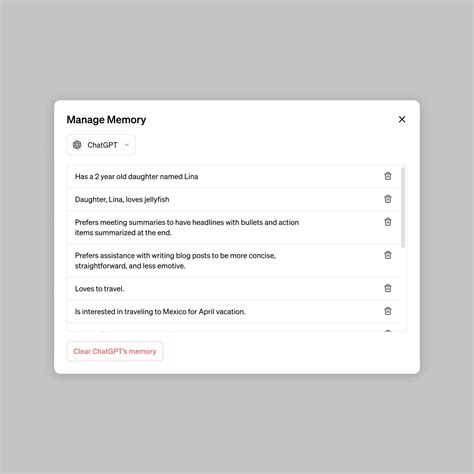 Manage Memory

ChatGPT

Has a 2 year old daughter named Lina

Daughter, Lina, loves jellyfish

Prefers meeting summaries to have headlines with bullets and action items summarized at the end.

Prefers assistance with writing blog posts to be more concise, straightforward, and less emotive.

Loves to travel.

Is interested in traveling to Mexico for April vacation.

Clear ChatGPT's memory